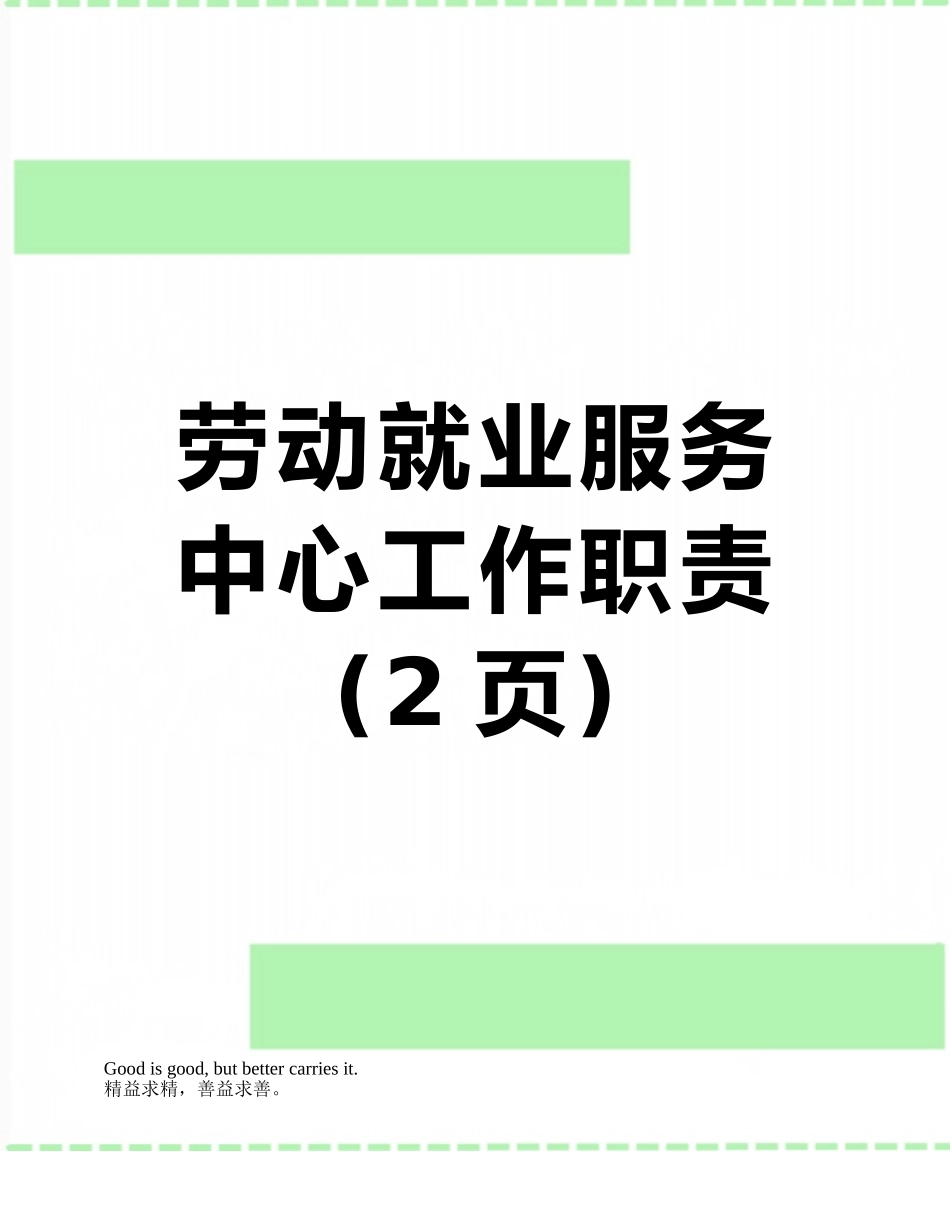 劳动就业服务中心工作职责（2 页）

Good is good, but better carries it.
精益求精，善益求善。